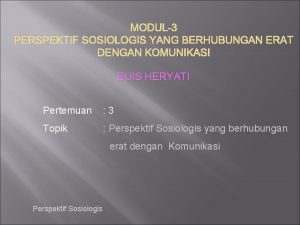 MODUL-3
PERSPEKTIF SOSIOLOGIS YANG BERHUBUNGAN ERAT DENGAN KOMUNIKASI

EUIS HERYATI

Pertemuan : 3
Topik : Perspektif Sosiologis yang berhubungan erat dengan Komunikasi

Perspektif Sosiologis